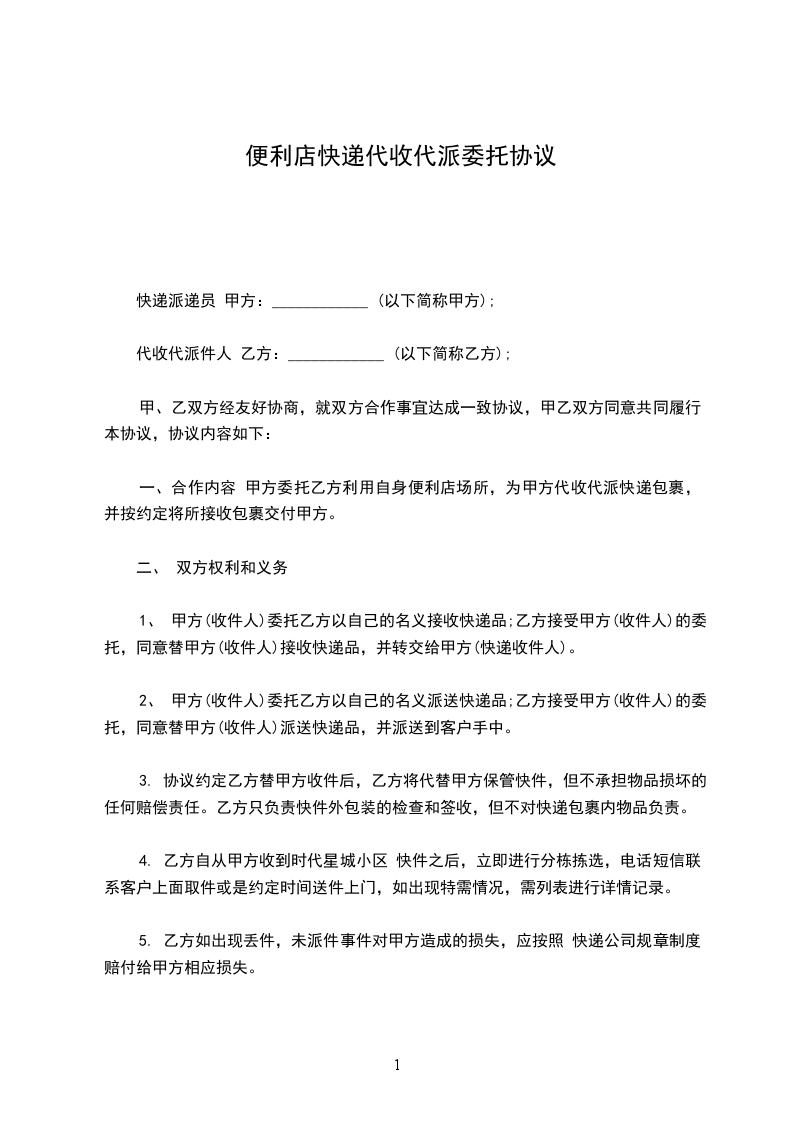 便利店快递代收代派委托协议

快递派递员 甲方：____________ (以下简称甲方)；

代收代派件人 乙方：____________ (以下简称乙方)；

甲、乙双方经友好协商，就双方合作事宜达成一致协议，甲乙双方同意共同履行本协议，协议内容如下：

一、合作内容 甲方委托乙方利用自身便利店场所，为甲方代收代派快递包裹，并按约定将所接收包裹交付甲方。

二、 双方权利和义务

1、 甲方(收件人)委托乙方以自己的名义接收快递品;乙方接受甲方(收件人)的委托，同意替甲方(收件人)接收快递品，并转交给甲方(快递收件人)。

2、 甲方(收件人)委托乙方以自己的名义派送快递品;乙方接受甲方(收件人)的委托，同意替甲方(收件人)派送快递品，并派送到客户手中。

3. 协议约定乙方替甲方收件后，乙方将代替甲方保管快件，但不承担物品损坏的任何赔偿责任。乙方只负责快件外包装的检查和签收，但不对快递包裹内物品负责。

4. 乙方自从甲方收到时代星城小区 快件之后，立即进行分栋拣选，电话短信联系客户上面取件或是约定时间送件上门，如出现特需情况，需列表进行详情记录。

5. 乙方如出现丢件，未派件事件对甲方造成的损失，应按照 快递公司规章制度赔付给甲方相应损失。

1